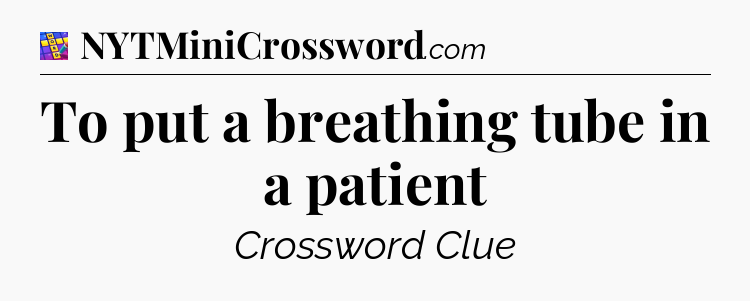 NYTMiniCrossword.com

To put a breathing tube in a patient

Crossword Clue